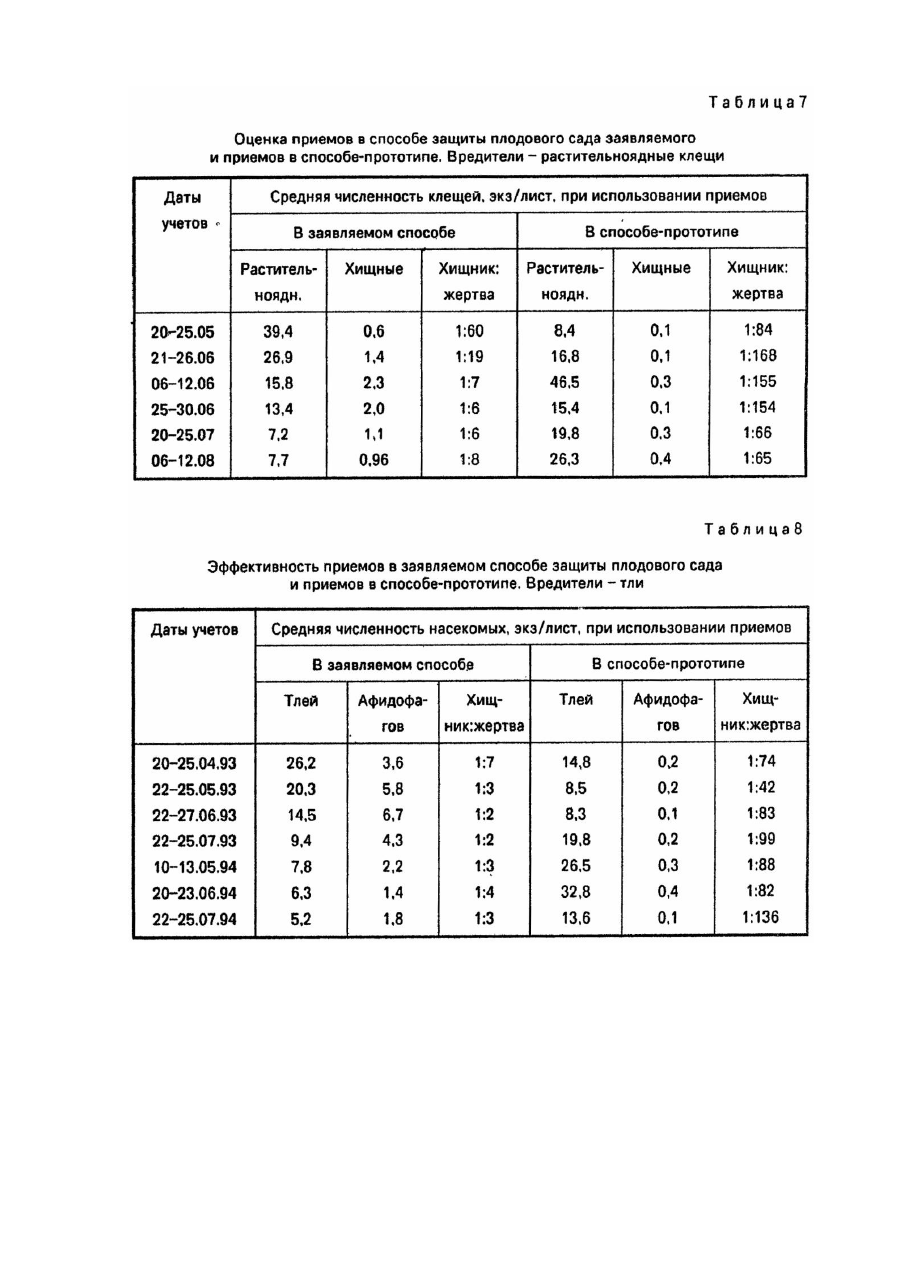 Таблица 7

Оценка приемов в способе защиты плодового сада заявляемого и приемов в способе-прототипе. Вредители – растительноядные клещи

| Даты учетов | Средняя численность клещей, экз/лист, при использовании приемов | | | | | |
|---|---|---|---|---|---|---|
| | В заявляемом способе | | | В способе-прототипе | | |
| | Растительноядн. | Хищные | Хищник: жертва | Растительноядн. | Хищные | Хищник: жертва |
| 20–25.05 | 39,4 | 0,6 | 1:60 | 8,4 | 0,1 | 1:84 |
| 21–26.06 | 26,9 | 1,4 | 1:19 | 16,8 | 0,1 | 1:168 |
| 06–12.06 | 15,8 | 2,3 | 1:7 | 46,5 | 0,3 | 1:155 |
| 25–30.06 | 13,4 | 2,0 | 1:6 | 15,4 | 0,1 | 1:154 |
| 20–25.07 | 7,2 | 1,1 | 1:6 | 19,8 | 0,3 | 1:66 |
| 06–12.08 | 7,7 | 0,96 | 1:8 | 26,3 | 0,4 | 1:65 |

Таблица 8

Эффективность приемов в заявляемом способе защиты плодового сада и приемов в способе-прототипе. Вредители – тли

| Даты учетов | Средняя численность насекомых, экз/лист, при использовании приемов | | | | | |
|---|---|---|---|---|---|---|
| | В заявляемом способе | | | В способе-прототипе | | |
| | Тлей | Афидофагов | Хищник:жертва | Тлей | Афидофагов | Хищник:жертва |
| 20–25.04.93 | 26,2 | 3,6 | 1:7 | 14,8 | 0,2 | 1:74 |
| 22–25.05.93 | 20,3 | 5,8 | 1:3 | 8,5 | 0,2 | 1:42 |
| 22–27.06.93 | 14,5 | 6,7 | 1:2 | 8,3 | 0,1 | 1:83 |
| 22–25.07.93 | 9,4 | 4,3 | 1:2 | 19,8 | 0,2 | 1:99 |
| 10–13.05.94 | 7,8 | 2,2 | 1:3 | 26,5 | 0,3 | 1:88 |
| 20–23.06.94 | 6,3 | 1,4 | 1:4 | 32,8 | 0,4 | 1:82 |
| 22–25.07.94 | 5,2 | 1,8 | 1:3 | 13,6 | 0,1 | 1:136 |